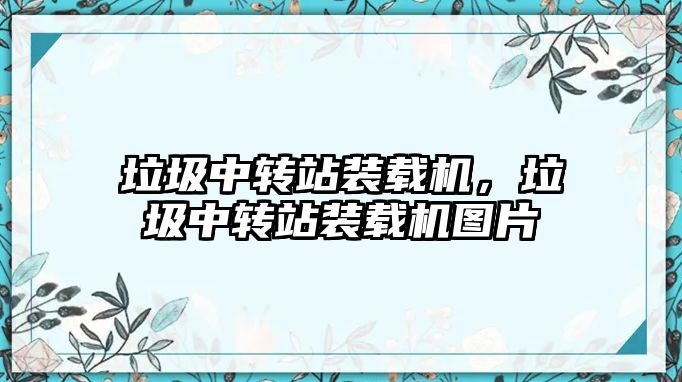 垃圾中转站装载机，垃圾中转站装载机图片